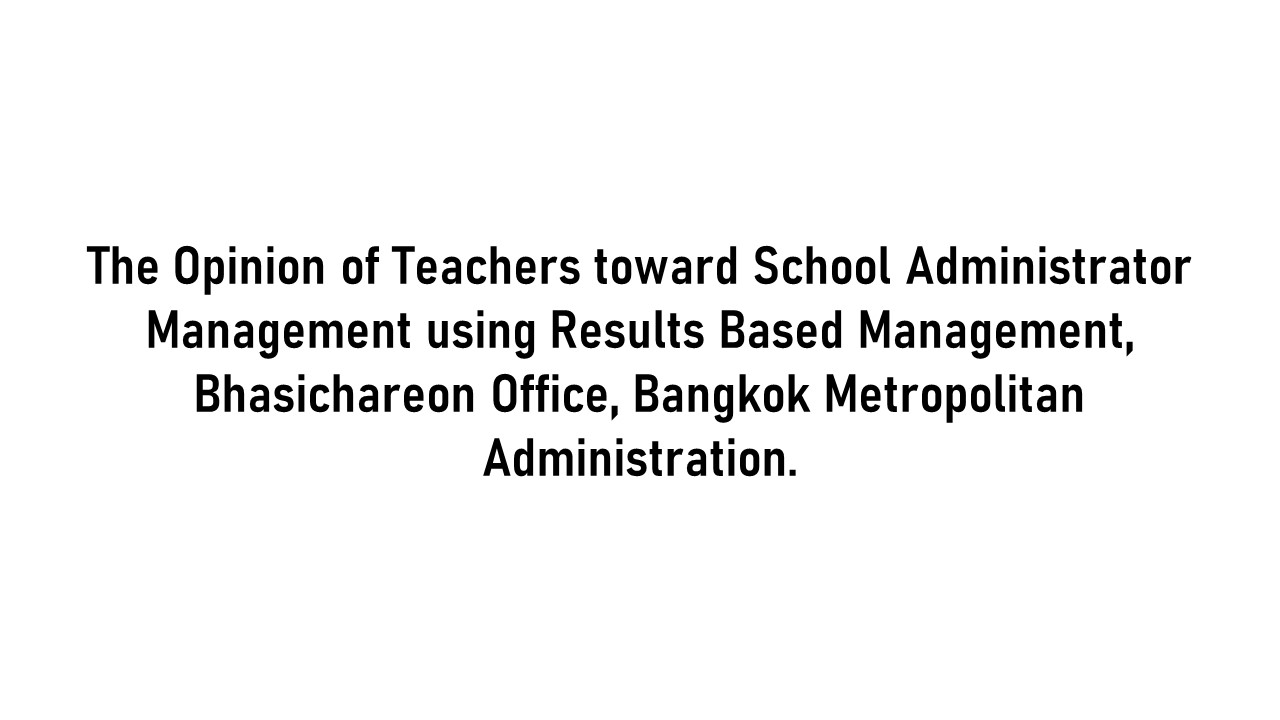 The Opinion of Teachers toward School Administrator Management using Results Based Management, Bhasichareon Office, Bangkok Metropolitan Administration.